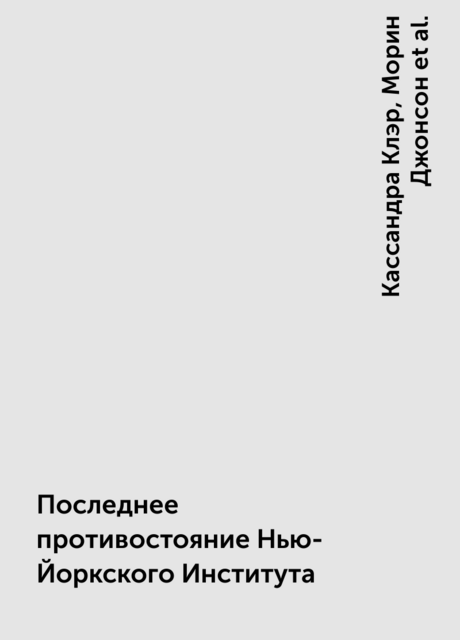 Кассандра Клэр, Морин Джонсон et al.

Последнее противостояние Нью-Йоркского Института